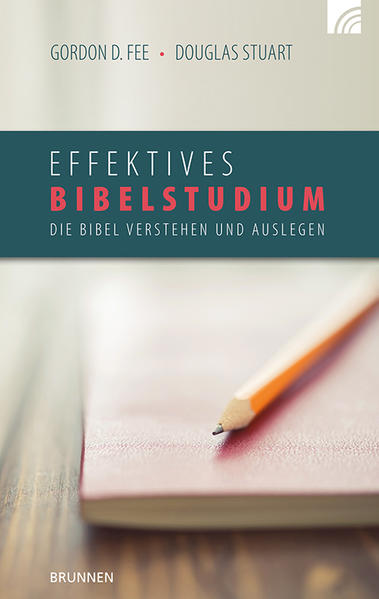 GORDON D. FEE • DOUGLAS STUART

EFFEKTIVES
BIBELSTUDIUM
DIE BIBEL VERSTEHEN UND AUSLEGEN

BRUNNEN